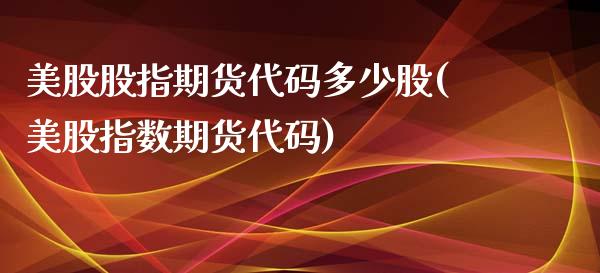 美股股指期货代码多少股(美股指数期货代码)